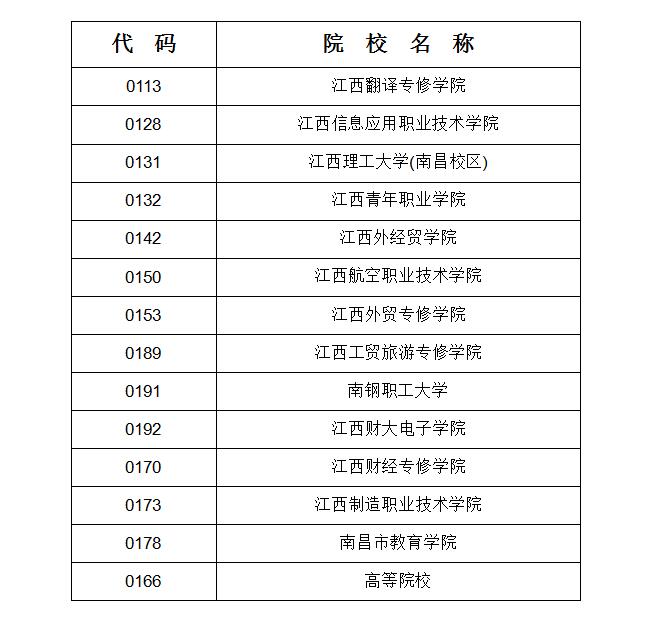 | 代　码 | 院 校 名 称 |
|---|---|
| 0113 | 江西翻译专修学院 |
| 0128 | 江西信息应用职业技术学院 |
| 0131 | 江西理工大学(南昌校区) |
| 0132 | 江西青年职业学院 |
| 0142 | 江西外经贸学院 |
| 0150 | 江西航空职业技术学院 |
| 0153 | 江西外贸专修学院 |
| 0189 | 江西工贸旅游专修学院 |
| 0191 | 南钢职工大学 |
| 0192 | 江西财大电子学院 |
| 0170 | 江西财经专修学院 |
| 0173 | 江西制造职业技术学院 |
| 0178 | 南昌市教育学院 |
| 0166 | 高等院校 |